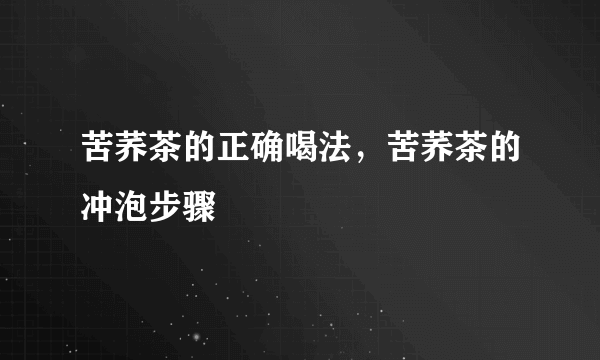 苦荞茶的正确喝法，苦荞茶的冲泡步骤